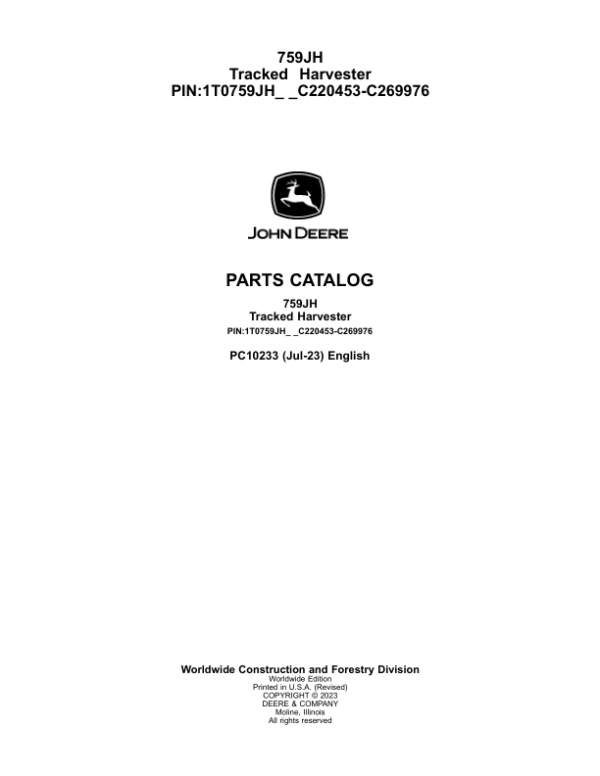 759JH
Tracked Harvester
PIN:1T0759JH_ _C220453-C269976

JOHN DEERE

PARTS CATALOG

759JH
Tracked Harvester
PIN:1T0759JH_ _C220453-C269976

PC10233 (Jul-23) English

Worldwide Construction and Forestry Division
Worldwide Edition
Printed in U.S.A. (Revised)
COPYRIGHT © 2023
DEERE & COMPANY
Moline, Illinois
All rights reserved